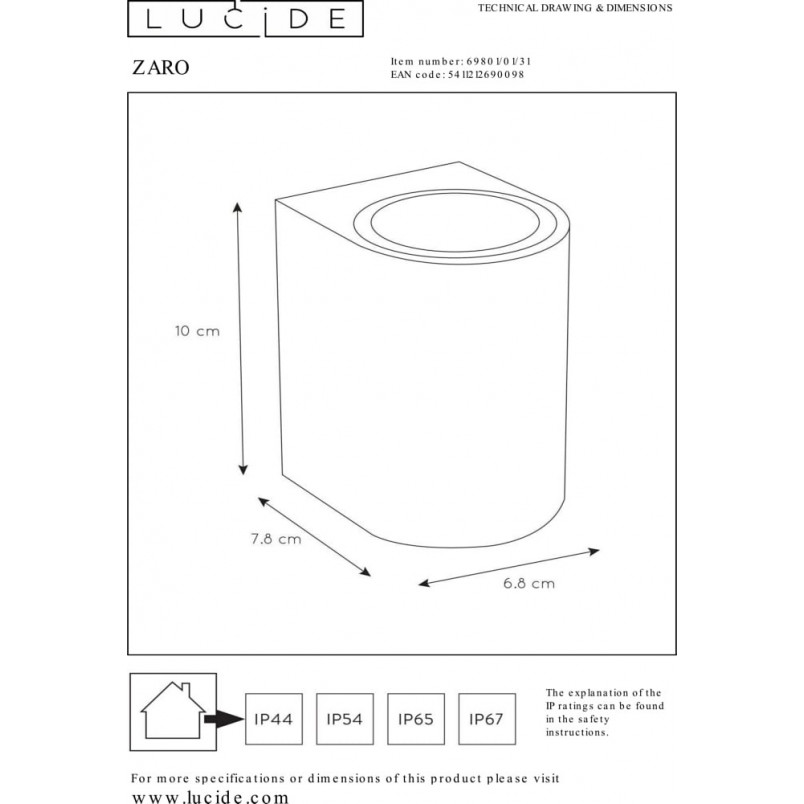 LUCIDE

TECHNICAL DRAWING & DIMENSIONS

ZARO

Item number: 69801/01/31
EAN code: 5411212690098

10 cm

7.8 cm

6.8 cm

IP44

IP54

IP65

IP67

The explanation of the IP ratings can be found in the safety instructions.

For more specifications or dimensions of this product please visit www.lucide.com